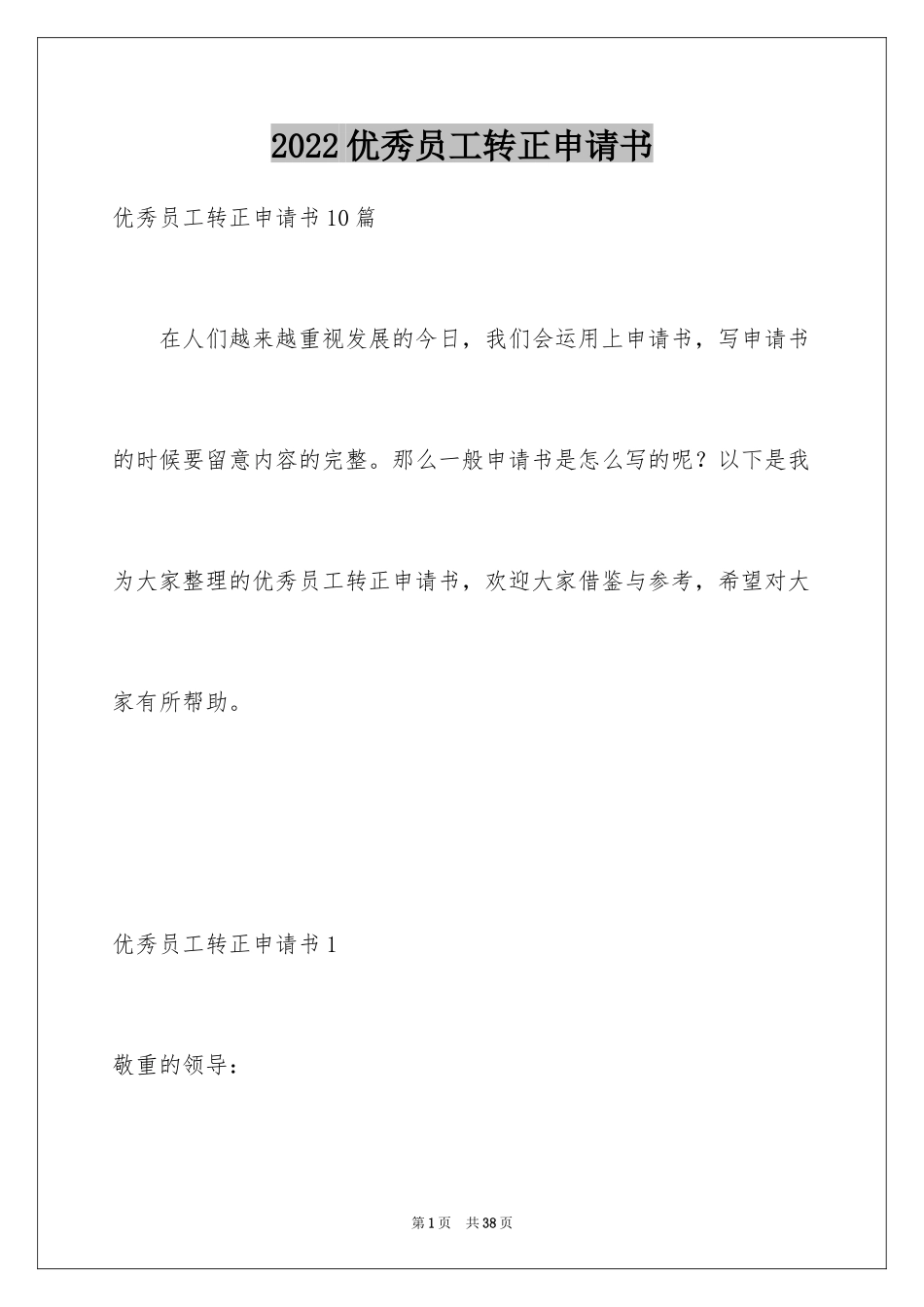 2022优秀员工转正申请书

优秀员工转正申请书10篇

在人们越来越重视发展的今日，我们会运用上申请书，写申请书的时候要留意内容的完整。那么一般申请书是怎么写的呢？以下是我为大家整理的优秀员工转正申请书，欢迎大家借鉴与参考，希望对大家有所帮助。

优秀员工转正申请书1

敬重的领导：

第1页 共38页